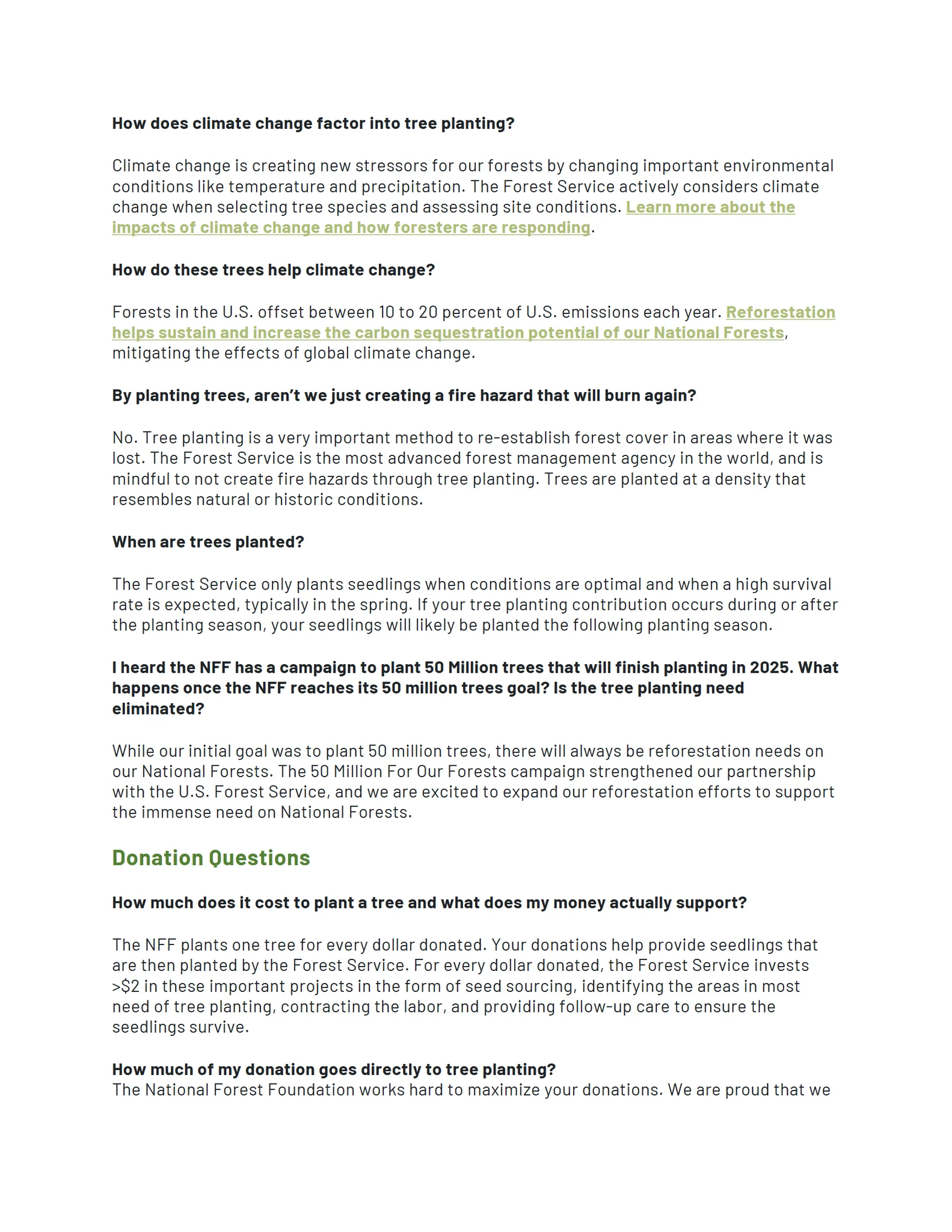 How does climate change factor into tree planting?

Climate change is creating new stressors for our forests by changing important environmental conditions like temperature and precipitation. The Forest Service actively considers climate change when selecting tree species and assessing site conditions. Learn more about the impacts of climate change and how foresters are responding.

How do these trees help climate change?

Forests in the U.S. offset between 10 to 20 percent of U.S. emissions each year. Reforestation helps sustain and increase the carbon sequestration potential of our National Forests, mitigating the effects of global climate change.

By planting trees, aren't we just creating a fire hazard that will burn again?

No. Tree planting is a very important method to re-establish forest cover in areas where it was lost. The Forest Service is the most advanced forest management agency in the world, and is mindful to not create fire hazards through tree planting. Trees are planted at a density that resembles natural or historic conditions.

When are trees planted?

The Forest Service only plants seedlings when conditions are optimal and when a high survival rate is expected, typically in the spring. If your tree planting contribution occurs during or after the planting season, your seedlings will likely be planted the following planting season.

I heard the NFF has a campaign to plant 50 Million trees that will finish planting in 2025. What happens once the NFF reaches its 50 million trees goal? Is the tree planting need eliminated?

While our initial goal was to plant 50 million trees, there will always be reforestation needs on our National Forests. The 50 Million For Our Forests campaign strengthened our partnership with the U.S. Forest Service, and we are excited to expand our reforestation efforts to support the immense need on National Forests.

Donation Questions

How much does it cost to plant a tree and what does my money actually support?

The NFF plants one tree for every dollar donated. Your donations help provide seedlings that are then planted by the Forest Service. For every dollar donated, the Forest Service invests >$2 in these important projects in the form of seed sourcing, identifying the areas in most need of tree planting, contracting the labor, and providing follow-up care to ensure the seedlings survive.

How much of my donation goes directly to tree planting?
The National Forest Foundation works hard to maximize your donations. We are proud that we